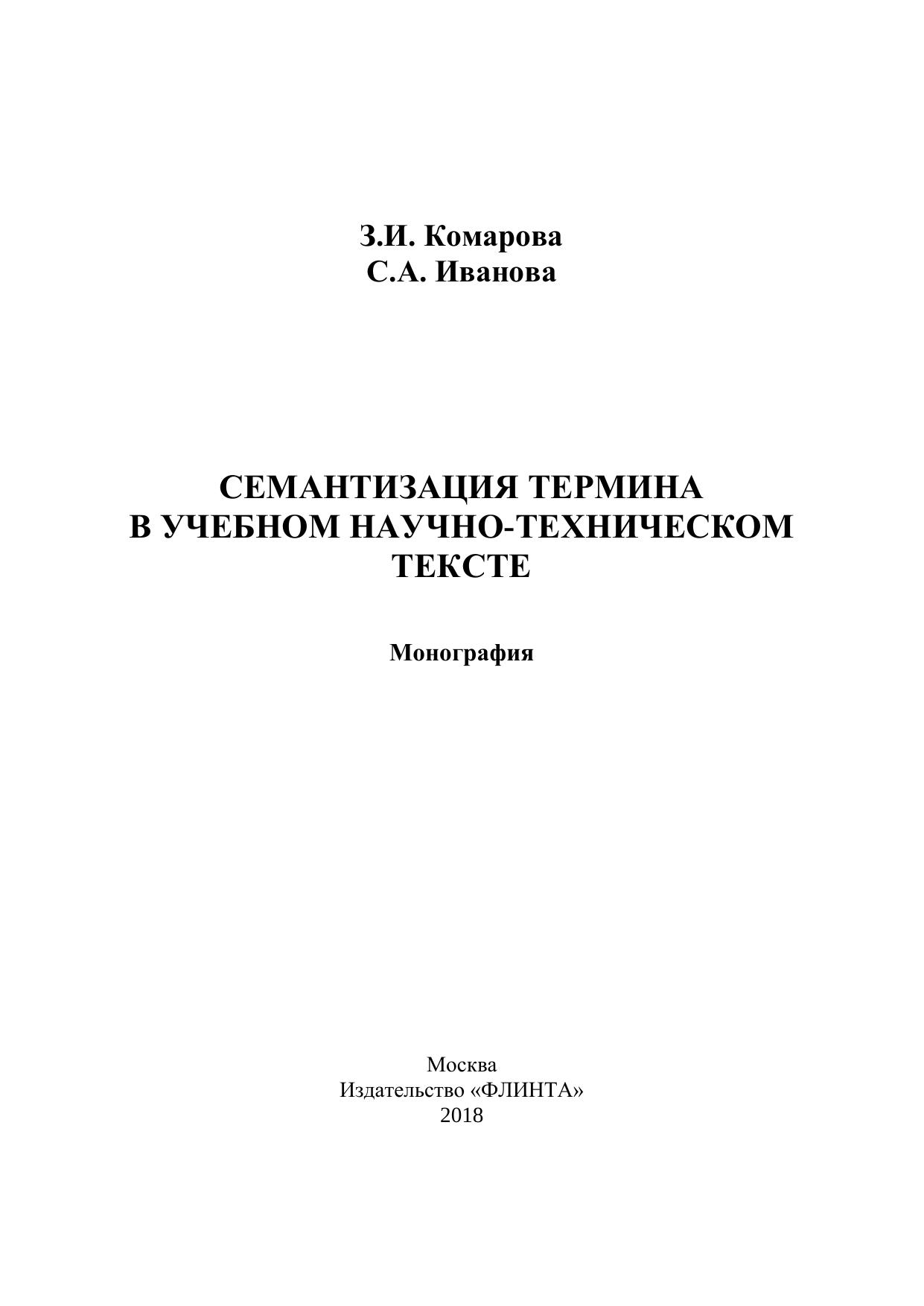 З.И. Комарова
С.А. Иванова

СЕМАНТИЗАЦИЯ ТЕРМИНА
В УЧЕБНОМ НАУЧНО-ТЕХНИЧЕСКОМ
ТЕКСТЕ

Монография

Москва
Издательство «ФЛИНТА»
2018